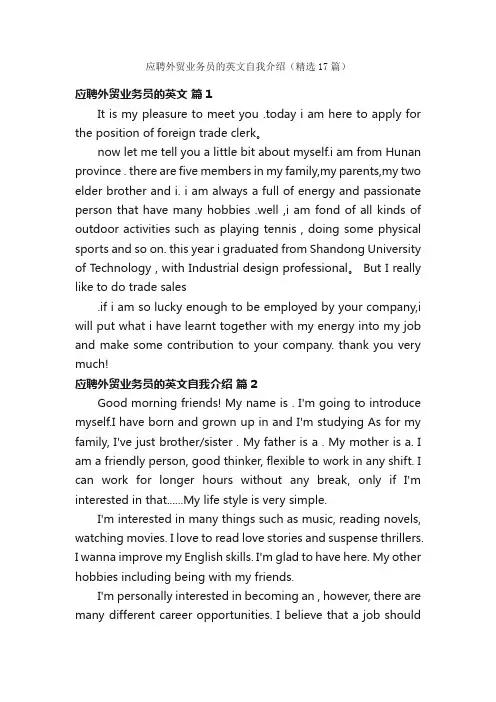 应聘外贸业务员的英文自我介绍（精选17篇）

应聘外贸业务员的英文 篇1

It is my pleasure to meet you .today i am here to apply for the position of foreign trade clerk。

now let me tell you a little bit about myself.i am from Hunan province . there are five members in my family,my parents,my two elder brother and i. i am always a full of energy and passionate person that have many hobbies .well ,i am fond of all kinds of outdoor activities such as playing tennis , doing some physical sports and so on. this year i graduated from Shandong University of Technology , with Industrial design professional。 But I really like to do trade sales

.if i am so lucky enough to be employed by your company,i will put what i have learnt together with my energy into my job and make some contribution to your company. thank you very much!

应聘外贸业务员的英文自我介绍 篇2

Good morning friends! My name is . I'm going to introduce myself.I have born and grown up in and I'm studying As for my family, I've just brother/sister . My father is a . My mother is a. I am a friendly person, good thinker, flexible to work in any shift. I can work for longer hours without any break, only if I'm interested in that......My life style is very simple.

I'm interested in many things such as music, reading novels, watching movies. I love to read love stories and suspense thrillers. I wanna improve my English skills. I'm glad to have here. My other hobbies including being with my friends.

I'm personally interested in becoming an , however, there are many different career opportunities. I believe that a job should